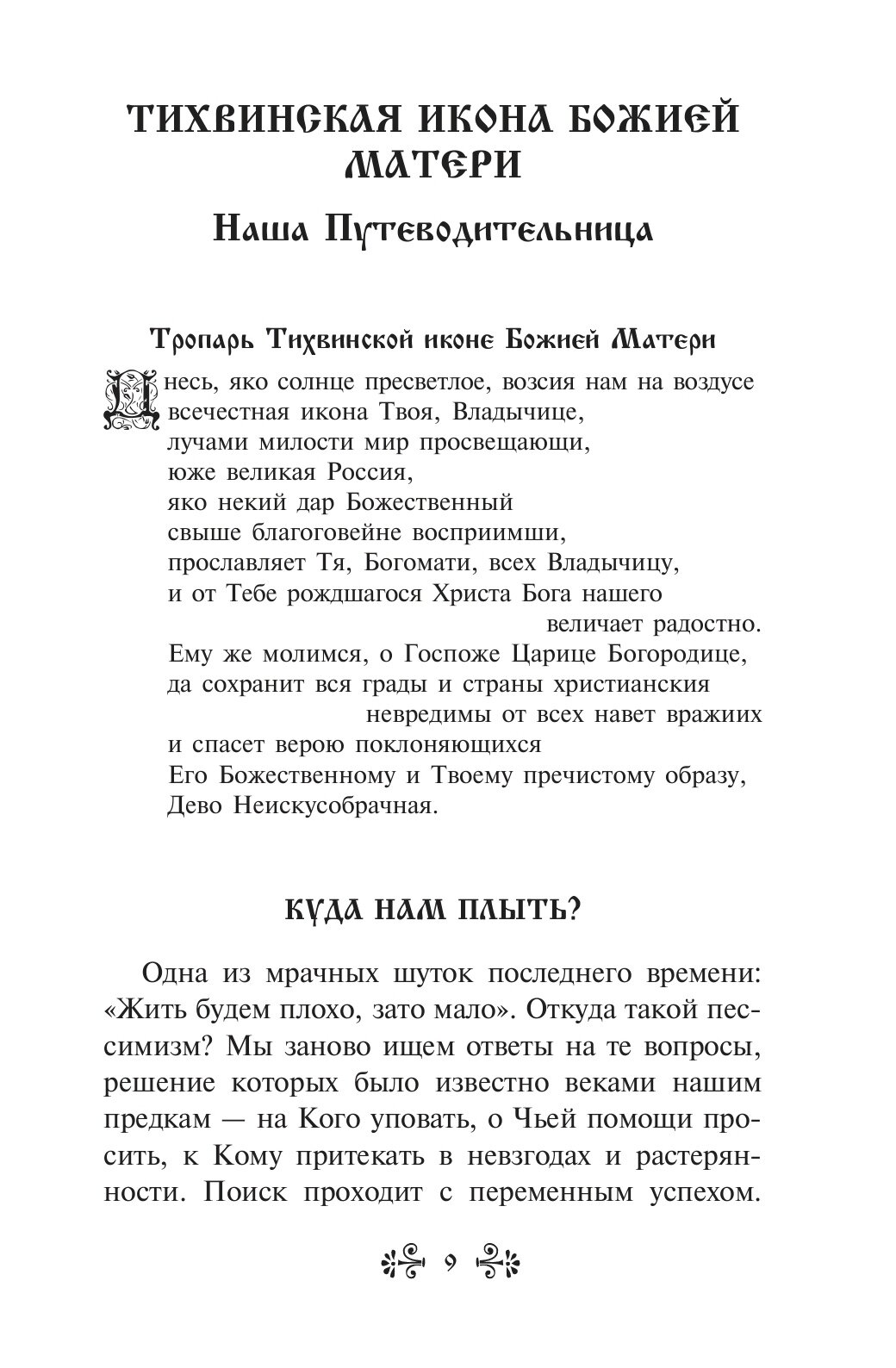 ТИХВИНСКАЯ ИКОНА БОЖИЕЙ МАТЕРИ

Наша Путеводительница

Тропарь Тихвинской иконе Божией Матери

Днесь, яко солнце пресветлое, возсия нам на воздусе всечестная икона Твоя, Владычице,
лучами милости мир просвещающи,
юже великая Россия,
яко некий дар Божественный
свыше благоговейне восприимши,
прославляет Тя, Богомати, всех Владычицу,
и от Тебе рождшагося Христа Бога нашего величает радостно.
Ему же молимся, о Госпоже Царице Богородице,
да сохранит вся грады и страны христианския невредимы от всех навет вражиих
и спасет верою поклоняющихся
Его Божественному и Твоему пречистому образу,
Дево Неискусобрачная.

КУДА НАМ ПЛЫТЬ?

Одна из мрачных шуток последнего времени: «Жить будем плохо, зато мало». Откуда такой пессимизм? Мы заново ищем ответы на те вопросы, решение которых было известно веками нашим предкам — на Кого уповать, о Чьей помощи просить, к Кому притекать в невзгодах и растерянности. Поиск проходит с переменным успехом.

9